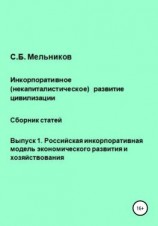 С.Б. Мельников

Инкорпоративное (некапиталистическое) развитие цивилизации

Сборник статей

Выпуск 1. Российская инкорпоративная модель экономического развития и хозяйствования

16+